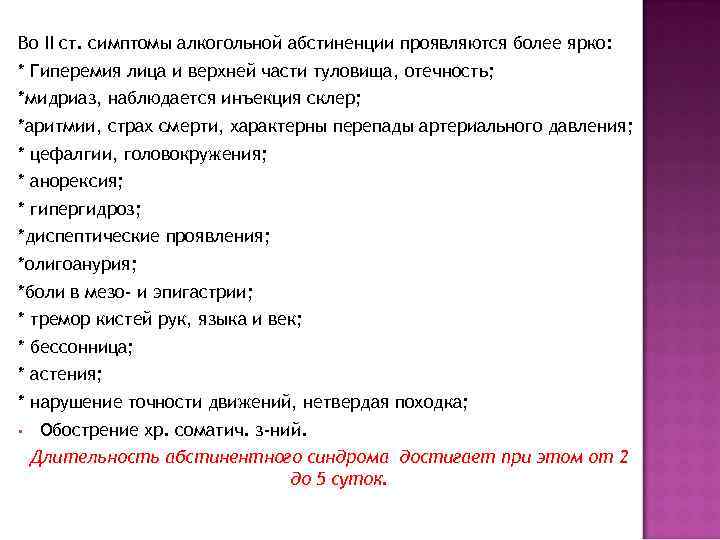 Во II ст. симптомы алкогольной абстиненции проявляются более ярко:
* Гиперемия лица и верхней части туловища, отечность;
*мидриаз, наблюдается инъекция склер;
*аритмии, страх смерти, характерны перепады артериального давления;
* цефалгии, головокружения;
* анорексия;
* гипергидроз;
*диспептические проявления;
*олигоанурия;
*боли в мезо- и эпигастрии;
* тремор кистей рук, языка и век;
* бессонница;
* астения;
* нарушение точности движений, нетвердая походка;
• Обострение хр. соматич. з-ний.
Длительность абстинентного синдрома достигает при этом от 2 до 5 суток.